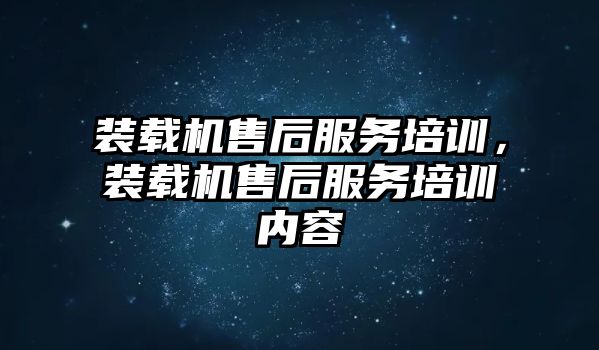 装载机售后服务培训，装载机售后服务培训内容